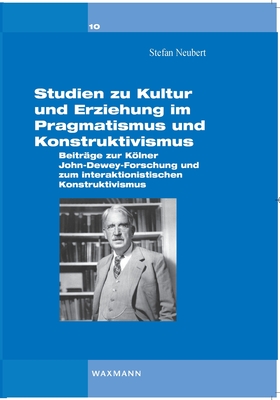 10

Stefan Neubert

Studien zu Kultur und Erziehung im Pragmatismus und Konstruktivismus

Beiträge zur Kölner John-Dewey-Forschung und zum interaktionistischen Konstruktivismus

WAXMANN